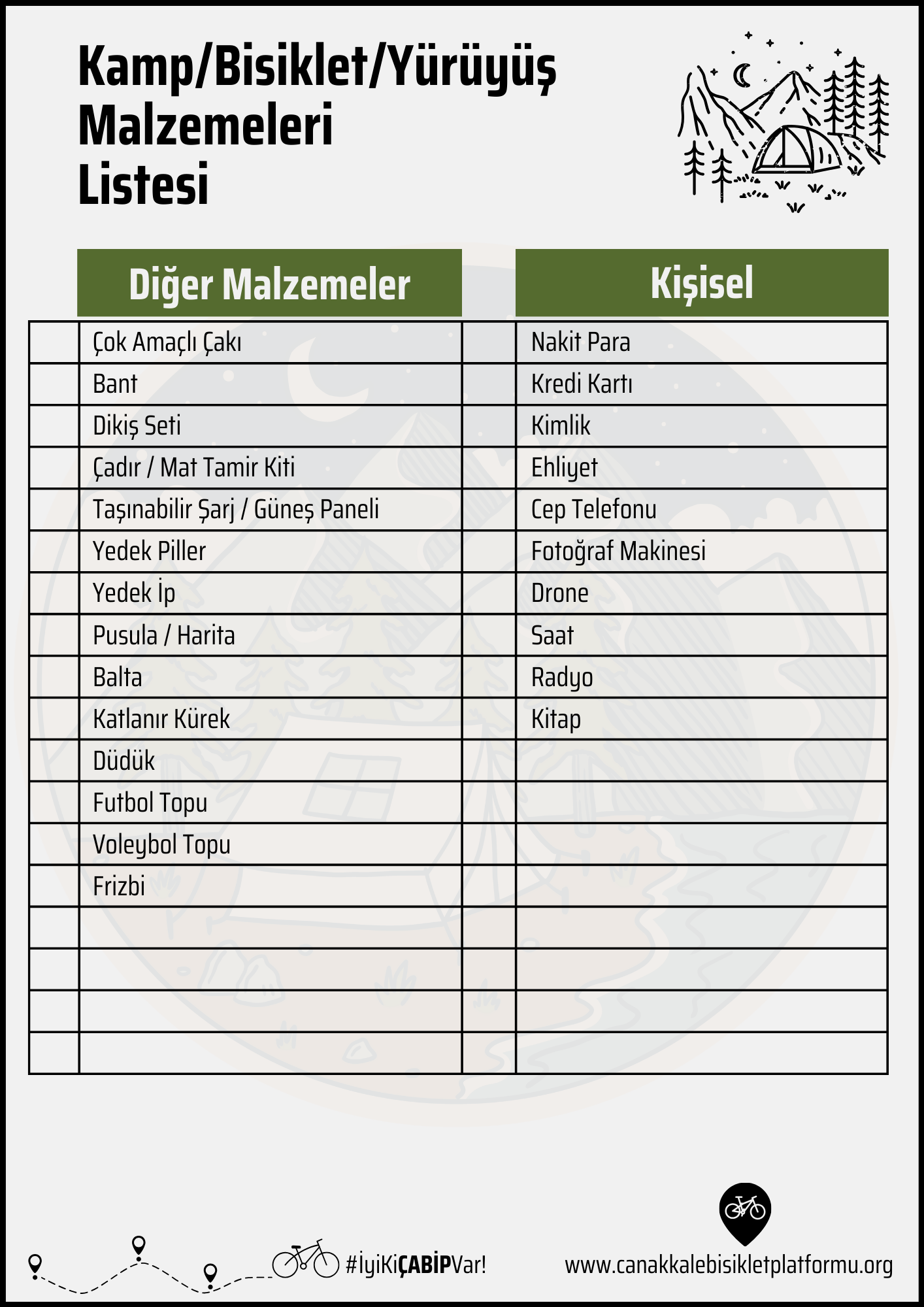 Kamp/Bisiklet/Yürüyüş Malzemeleri Listesi

| | Diğer Malzemeler | | Kişisel |
|---|---|---|---|
| | Çok Amaçlı Çakı | | Nakit Para |
| | Bant | | Kredi Kartı |
| | Dikiş Seti | | Kimlik |
| | Çadır / Mat Tamir Kiti | | Ehliyet |
| | Taşınabilir Şarj / Güneş Paneli | | Cep Telefonu |
| | Yedek Piller | | Fotoğraf Makinesi |
| | Yedek İp | | Drone |
| | Pusula / Harita | | Saat |
| | Balta | | Radyo |
| | Katlanır Kürek | | Kitap |
| | Düdük | | |
| | Futbol Topu | | |
| | Voleybol Topu | | |
| | Frizbi | | |
| | | | |
| | | | |
| | | | |
| | | | |

#İyiKiÇABİPVar!

www.canakkalebisikletplatformu.org